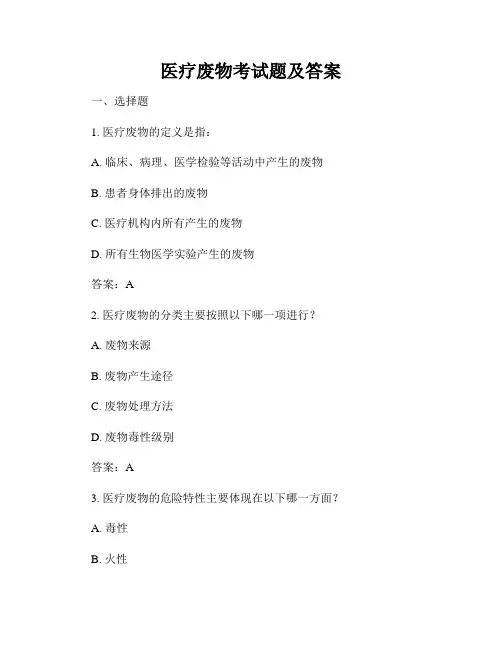 医疗废物考试题及答案

一、选择题

1. 医疗废物的定义是指：

A. 临床、病理、医学检验等活动中产生的废物

B. 患者身体排出的废物

C. 医疗机构内所有产生的废物

D. 所有生物医学实验产生的废物

答案：A

2. 医疗废物的分类主要按照以下哪一项进行？

A. 废物来源

B. 废物产生途径

C. 废物处理方法

D. 废物毒性级别

答案：A

3. 医疗废物的危险特性主要体现在以下哪一方面？

A. 毒性

B. 火性